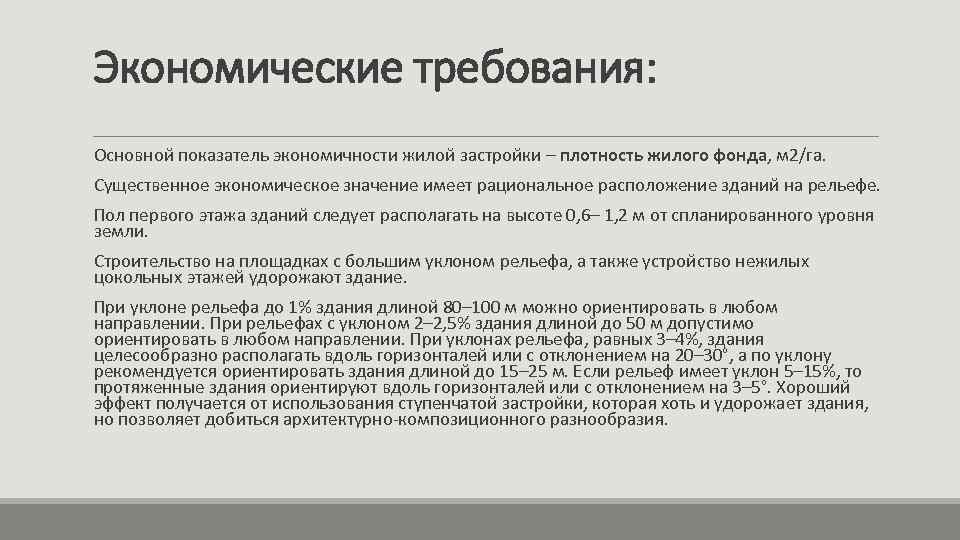 Экономические требования:

Основной показатель экономичности жилой застройки – плотность жилого фонда, м2/га.

Существенное экономическое значение имеет рациональное расположение зданий на рельефе.

Пол первого этажа зданий следует располагать на высоте 0,6– 1,2 м от спланированного уровня земли.

Строительство на площадках с большим уклоном рельефа, а также устройство нежилых цокольных этажей удорожают здание.

При уклоне рельефа до 1% здания длиной 80–100 м можно ориентировать в любом направлении. При рельефах с уклоном 2–2,5% здания длиной до 50 м допустимо ориентировать в любом направлении. При уклонах рельефа, равных 3–4%, здания целесообразно располагать вдоль горизонталей или с отклонением на 20–30°, а по уклону рекомендуется ориентировать здания длиной до 15–25 м. Если рельеф имеет уклон 5–15%, то протяженные здания ориентируют вдоль горизонталей или с отклонением на 3–5°. Хороший эффект получается от использования ступенчатой застройки, которая хоть и удорожает здания, но позволяет добиться архитектурно-композиционного разнообразия.